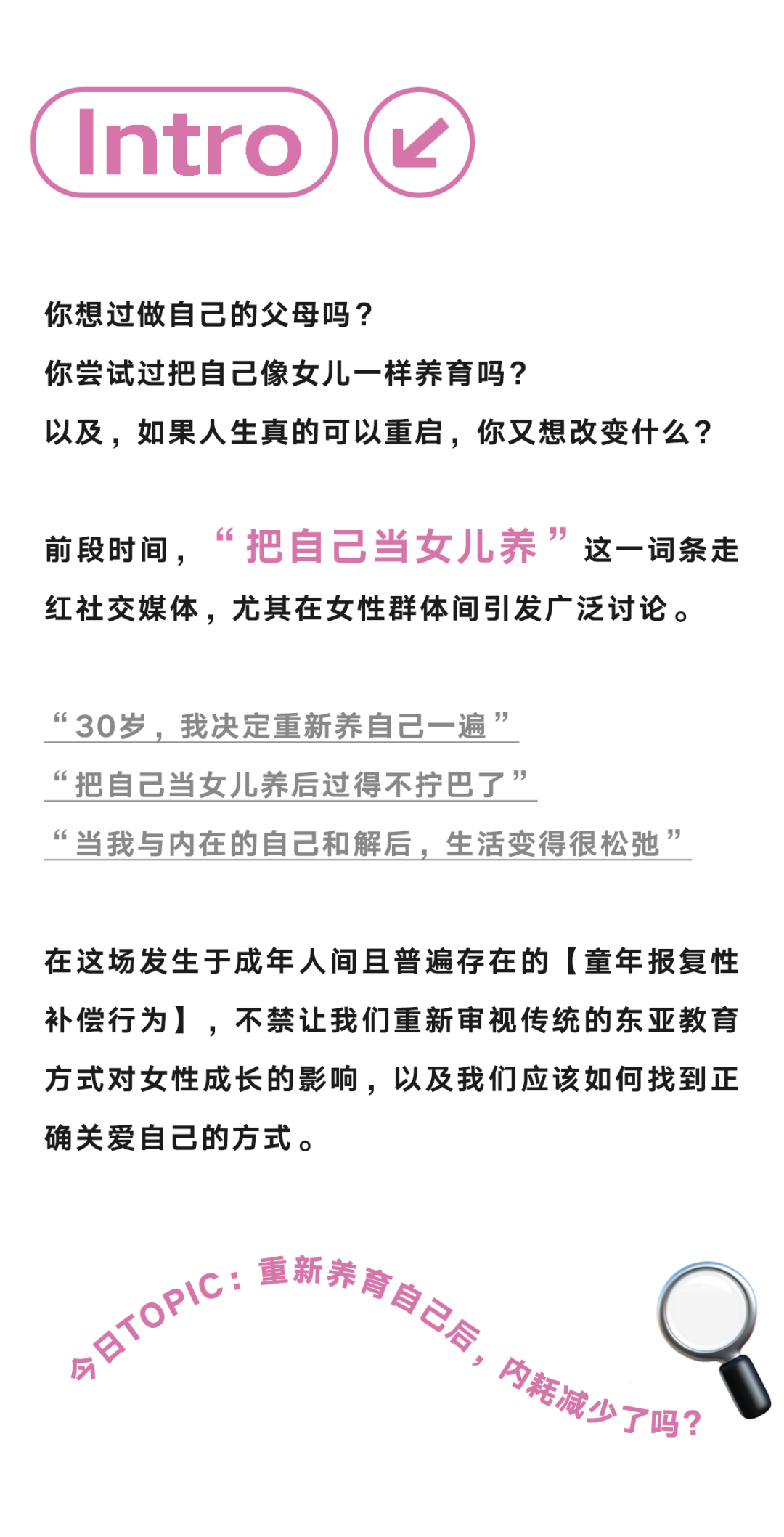 Intro

你想过做自己的父母吗？
你尝试过把自己像女儿一样养育吗？
以及，如果人生真的可以重启，你又想改变什么？

前段时间，“把自己当女儿养”这一词条走红社交媒体，尤其在女性群体间引发广泛讨论。

“30岁，我决定重新养自己一遍”
“把自己当女儿养后过得不拧巴了”
“当我与内在的自己和解后，生活变得很松弛”

在这场发生于成年人间且普遍存在的【童年报复性补偿行为】，不禁让我们重新审视传统的东亚教育方式对女性成长的影响，以及我们应该如何找到正确关爱自己的方式。

今日TOPIC：重新养育自己后，内耗减少了吗？